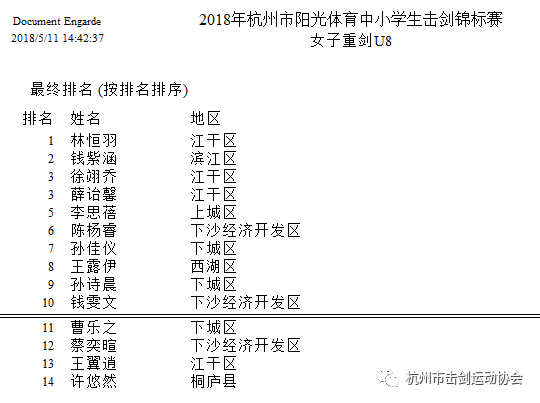 Document Engarde
2018/5/11 14:42:37

2018年杭州市阳光体育中小学生击剑锦标赛
女子重剑U8

最终排名 (按排名排序)

| 排名 | 姓名 | 地区 |
|---|---|---|
| 1 | 林恒羽 | 江干区 |
| 2 | 钱紫涵 | 滨江区 |
| 3 | 徐翊乔 | 江干区 |
| 3 | 薛诒馨 | 江干区 |
| 5 | 李思蓓 | 上城区 |
| 6 | 陈杨睿 | 下沙经济开发区 |
| 7 | 孙佳仪 | 下城区 |
| 8 | 王露伊 | 西湖区 |
| 9 | 孙诗晨 | 下城区 |
| 10 | 钱雯文 | 下沙经济开发区 |
| 11 | 曹乐之 | 下城区 |
| 12 | 蔡奕暄 | 下沙经济开发区 |
| 13 | 王翼逍 | 江干区 |
| 14 | 许悠然 | 桐庐县 |

杭州市击剑运动协会